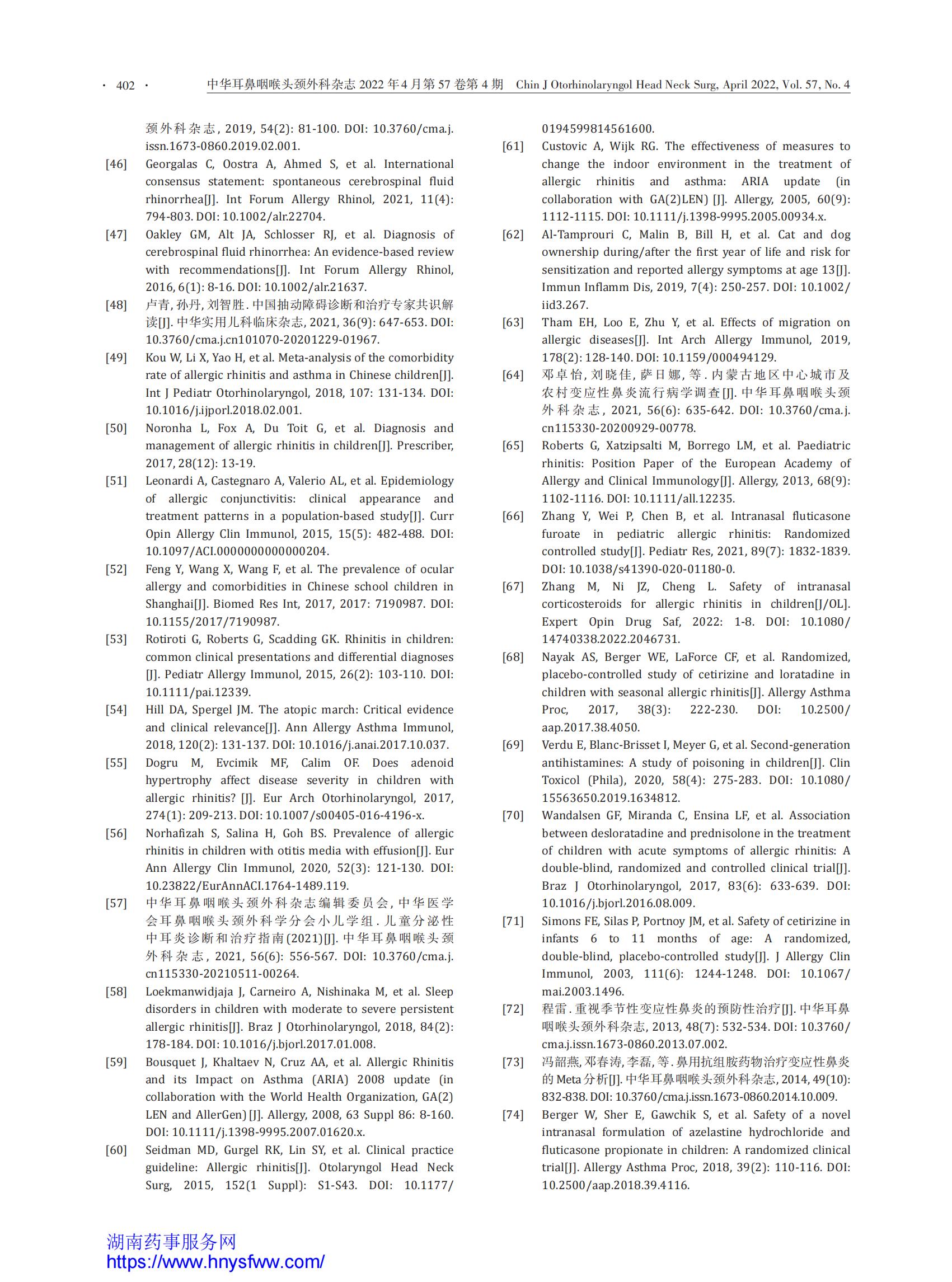 · 402 · 中华耳鼻咽喉头颈外科杂志 2022 年 4 月第 57 卷第 4 期 Chin J Otorhinolaryngol Head Neck Surg, April 2022, Vol. 57, No. 4

颈外科杂志, 2019, 54(2): 81-100. DOI: 10.3760/cma.j.issn.1673-0860.2019.02.001.

[46] Georgalas C, Oostra A, Ahmed S, et al. International consensus statement: spontaneous cerebrospinal fluid rhinorrhea[J]. Int Forum Allergy Rhinol, 2021, 11(4): 794-803. DOI: 10.1002/alr.22704.

[47] Oakley GM, Alt JA, Schlosser RJ, et al. Diagnosis of cerebrospinal fluid rhinorrhea: An evidence-based review with recommendations[J]. Int Forum Allergy Rhinol, 2016, 6(1): 8-16. DOI: 10.1002/alr.21637.

[48] 卢青, 孙丹, 刘智胜. 中国抽动障碍诊断和治疗专家共识解读[J]. 中华实用儿科临床杂志, 2021, 36(9): 647-653. DOI: 10.3760/cma.j.cn101070-20201229-01967.

[49] Kou W, Li X, Yao H, et al. Meta-analysis of the comorbidity rate of allergic rhinitis and asthma in Chinese children[J]. Int J Pediatr Otorhinolaryngol, 2018, 107: 131-134. DOI: 10.1016/j.ijporl.2018.02.001.

[50] Noronha L, Fox A, Du Toit G, et al. Diagnosis and management of allergic rhinitis in children[J]. Prescriber, 2017, 28(12): 13-19.

[51] Leonardi A, Castegnaro A, Valerio AL, et al. Epidemiology of allergic conjunctivitis: clinical appearance and treatment patterns in a population-based study[J]. Curr Opin Allergy Clin Immunol, 2015, 15(5): 482-488. DOI: 10.1097/ACI.0000000000000204.

[52] Feng Y, Wang X, Wang F, et al. The prevalence of ocular allergy and comorbidities in Chinese school children in Shanghai[J]. Biomed Res Int, 2017, 2017: 7190987. DOI: 10.1155/2017/7190987.

[53] Rotiroti G, Roberts G, Scadding GK. Rhinitis in children: common clinical presentations and differential diagnoses [J]. Pediatr Allergy Immunol, 2015, 26(2): 103-110. DOI: 10.1111/pai.12339.

[54] Hill DA, Spergel JM. The atopic march: Critical evidence and clinical relevance[J]. Ann Allergy Asthma Immunol, 2018, 120(2): 131-137. DOI: 10.1016/j.anai.2017.10.037.

[55] Dogru M, Evcimik MF, Calim OF. Does adenoid hypertrophy affect disease severity in children with allergic rhinitis? [J]. Eur Arch Otorhinolaryngol, 2017, 274(1): 209-213. DOI: 10.1007/s00405-016-4196-x.

[56] Norhafizah S, Salina H, Goh BS. Prevalence of allergic rhinitis in children with otitis media with effusion[J]. Eur Ann Allergy Clin Immunol, 2020, 52(3): 121-130. DOI: 10.23822/EurAnnACI.1764-1489.119.

[57] 中华耳鼻咽喉头颈外科杂志编辑委员会, 中华医学会耳鼻咽喉头颈外科学分会小儿学组. 儿童分泌性中耳炎诊断和治疗指南(2021)[J]. 中华耳鼻咽喉头颈外科杂志, 2021, 56(6): 556-567. DOI: 10.3760/cma.j.cn115330-20210511-00264.

[58] Loekmanwidjaja J, Carneiro A, Nishinaka M, et al. Sleep disorders in children with moderate to severe persistent allergic rhinitis[J]. Braz J Otorhinolaryngol, 2018, 84(2): 178-184. DOI: 10.1016/j.bjorl.2017.01.008.

[59] Bousquet J, Khaltaev N, Cruz AA, et al. Allergic Rhinitis and its Impact on Asthma (ARIA) 2008 update (in collaboration with the World Health Organization, GA(2) LEN and AllerGen) [J]. Allergy, 2008, 63 Suppl 86: 8-160. DOI: 10.1111/j.1398-9995.2007.01620.x.

[60] Seidman MD, Gurgel RK, Lin SY, et al. Clinical practice guideline: Allergic rhinitis[J]. Otolaryngol Head Neck Surg, 2015, 152(1 Suppl): S1-S43. DOI: 10.1177/0194599814561600.

[61] Custovic A, Wijk RG. The effectiveness of measures to change the indoor environment in the treatment of allergic rhinitis and asthma: ARIA update (in collaboration with GA(2)LEN) [J]. Allergy, 2005, 60(9): 1112-1115. DOI: 10.1111/j.1398-9995.2005.00934.x.

[62] Al-Tamprouri C, Malin B, Bill H, et al. Cat and dog ownership during/after the first year of life and risk for sensitization and reported allergy symptoms at age 13[J]. Immun Inflamm Dis, 2019, 7(4): 250-257. DOI: 10.1002/iid3.267.

[63] Tham EH, Loo E, Zhu Y, et al. Effects of migration on allergic diseases[J]. Int Arch Allergy Immunol, 2019, 178(2): 128-140. DOI: 10.1159/000494129.

[64] 邓卓怡, 刘晓佳, 萨日娜, 等. 内蒙古地区中心城市及农村变应性鼻炎流行病学调查[J]. 中华耳鼻咽喉头颈外科杂志, 2021, 56(6): 635-642. DOI: 10.3760/cma.j.cn115330-20200929-00778.

[65] Roberts G, Xatzipsalti M, Borrego LM, et al. Paediatric rhinitis: Position Paper of the European Academy of Allergy and Clinical Immunology[J]. Allergy, 2013, 68(9): 1102-1116. DOI: 10.1111/all.12235.

[66] Zhang Y, Wei P, Chen B, et al. Intranasal fluticasone furoate in pediatric allergic rhinitis: Randomized controlled study[J]. Pediatr Res, 2021, 89(7): 1832-1839. DOI: 10.1038/s41390-020-01180-0.

[67] Zhang M, Ni JZ, Cheng L. Safety of intranasal corticosteroids for allergic rhinitis in children[J/OL]. Expert Opin Drug Saf, 2022: 1-8. DOI: 10.1080/14740338.2022.2046731.

[68] Nayak AS, Berger WE, LaForce CF, et al. Randomized, placebo-controlled study of cetirizine and loratadine in children with seasonal allergic rhinitis[J]. Allergy Asthma Proc, 2017, 38(3): 222-230. DOI: 10.2500/aap.2017.38.4050.

[69] Verdu E, Blanc-Brisset I, Meyer G, et al. Second-generation antihistamines: A study of poisoning in children[J]. Clin Toxicol (Phila), 2020, 58(4): 275-283. DOI: 10.1080/15563650.2019.1634812.

[70] Wandalsen GF, Miranda C, Ensina LF, et al. Association between desloratadine and prednisolone in the treatment of children with acute symptoms of allergic rhinitis: A double-blind, randomized and controlled clinical trial[J]. Braz J Otorhinolaryngol, 2017, 83(6): 633-639. DOI: 10.1016/j.bjorl.2016.08.009.

[71] Simons FE, Silas P, Portnoy JM, et al. Safety of cetirizine in infants 6 to 11 months of age: A randomized, double-blind, placebo-controlled study[J]. J Allergy Clin Immunol, 2003, 111(6): 1244-1248. DOI: 10.1067/mai.2003.1496.

[72] 程雷. 重视季节性变应性鼻炎的预防性治疗[J]. 中华耳鼻咽喉头颈外科杂志, 2013, 48(7): 532-534. DOI: 10.3760/cma.j.issn.1673-0860.2013.07.002.

[73] 冯韶燕, 邓春涛, 李磊, 等. 鼻用抗组胺药物治疗变应性鼻炎的 Meta 分析[J]. 中华耳鼻咽喉头颈外科杂志, 2014, 49(10): 832-838. DOI: 10.3760/cma.j.issn.1673-0860.2014.10.009.

[74] Berger W, Sher E, Gawchik S, et al. Safety of a novel intranasal formulation of azelastine hydrochloride and fluticasone propionate in children: A randomized clinical trial[J]. Allergy Asthma Proc, 2018, 39(2): 110-116. DOI: 10.2500/aap.2018.39.4116.

湖南药事服务网
https://www.hnysfww.com/